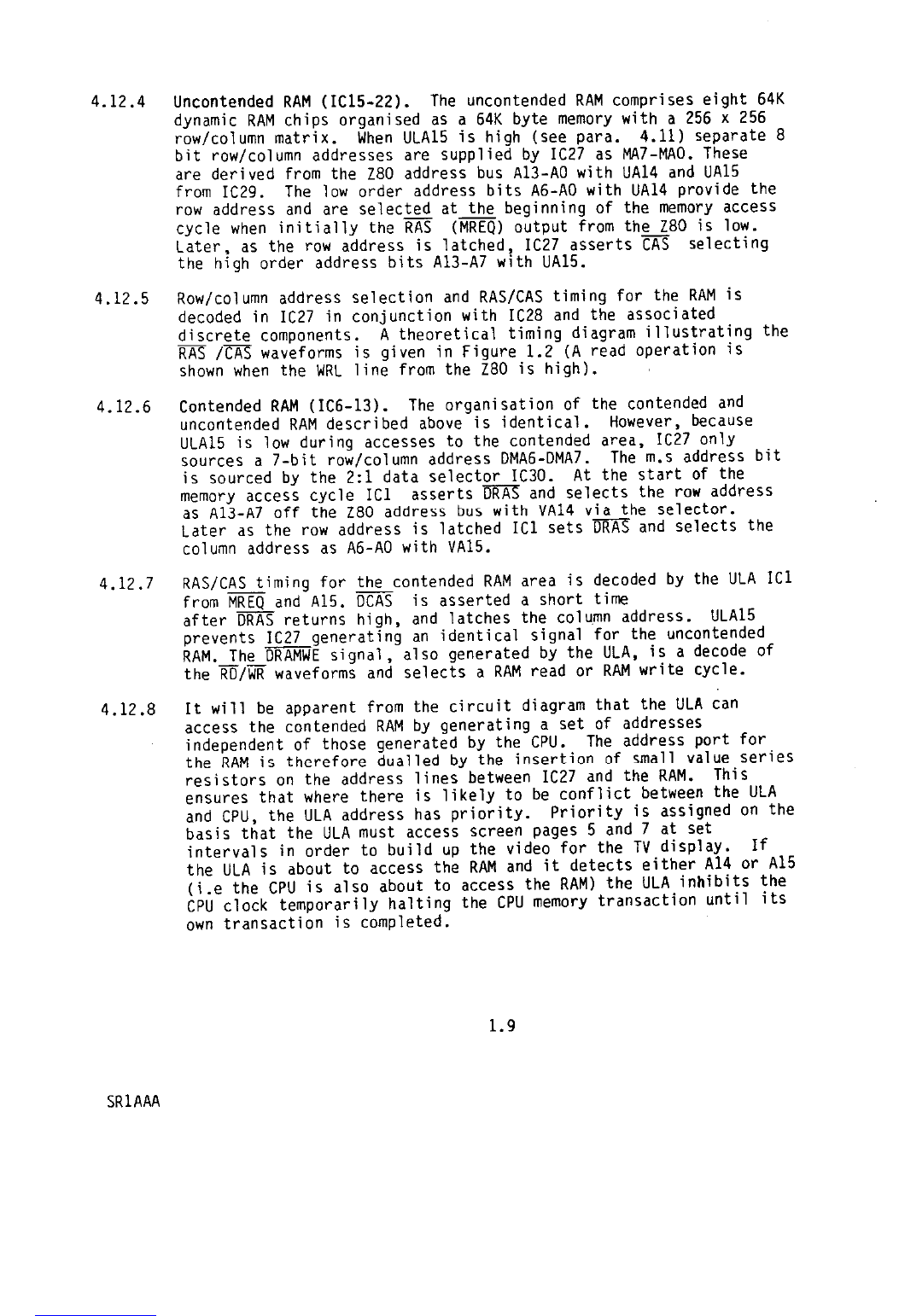 4.12.4 Uncontended RAM (IC15-22). The uncontended RAM comprises eight 64K dynamic RAM chips organised as a 64K byte memory with a 256 x 256 row/column matrix. When ULA15 is high (see para. 4.11) separate 8 bit row/column addresses are supplied by IC27 as MA7-MA0. These are derived from the Z80 address bus A13-A0 with UA14 and UA15 from IC29. The low order address bits A6-A0 with UA14 provide the row address and are selected at the beginning of the memory access cycle when initially the $\overline{RAS}$ ($\overline{MREQ}$) output from the Z80 is low. Later, as the row address is latched, IC27 asserts $\overline{CAS}$ selecting the high order address bits A13-A7 with UA15.

4.12.5 Row/column address selection and RAS/CAS timing for the RAM is decoded in IC27 in conjunction with IC28 and the associated discrete components. A theoretical timing diagram illustrating the $\overline{RAS}$ /$\overline{CAS}$ waveforms is given in Figure 1.2 (A read operation is shown when the WRL line from the Z80 is high).

4.12.6 Contended RAM (IC6-13). The organisation of the contended and uncontended RAM described above is identical. However, because ULA15 is low during accesses to the contended area, IC27 only sources a 7-bit row/column address DMA6-DMA7. The m.s address bit is sourced by the 2:1 data selector IC30. At the start of the memory access cycle IC1 asserts $\overline{DRAS}$ and selects the row address as A13-A7 off the Z80 address bus with VA14 via the selector. Later as the row address is latched IC1 sets $\overline{DRAS}$ and selects the column address as A6-A0 with VA15.

4.12.7 RAS/CAS timing for the contended RAM area is decoded by the ULA IC1 from $\overline{MREQ}$ and A15. $\overline{DCAS}$ is asserted a short time after $\overline{DRAS}$ returns high, and latches the column address. ULA15 prevents IC27 generating an identical signal for the uncontended RAM. The $\overline{DRAMWE}$ signal, also generated by the ULA, is a decode of the $\overline{RD}$/$\overline{WR}$ waveforms and selects a RAM read or RAM write cycle.

4.12.8 It will be apparent from the circuit diagram that the ULA can access the contended RAM by generating a set of addresses independent of those generated by the CPU. The address port for the RAM is therefore dualled by the insertion of small value series resistors on the address lines between IC27 and the RAM. This ensures that where there is likely to be conflict between the ULA and CPU, the ULA address has priority. Priority is assigned on the basis that the ULA must access screen pages 5 and 7 at set intervals in order to build up the video for the TV display. If the ULA is about to access the RAM and it detects either A14 or A15 (i.e the CPU is also about to access the RAM) the ULA inhibits the CPU clock temporarily halting the CPU memory transaction until its own transaction is completed.

1.9

SR1AAA